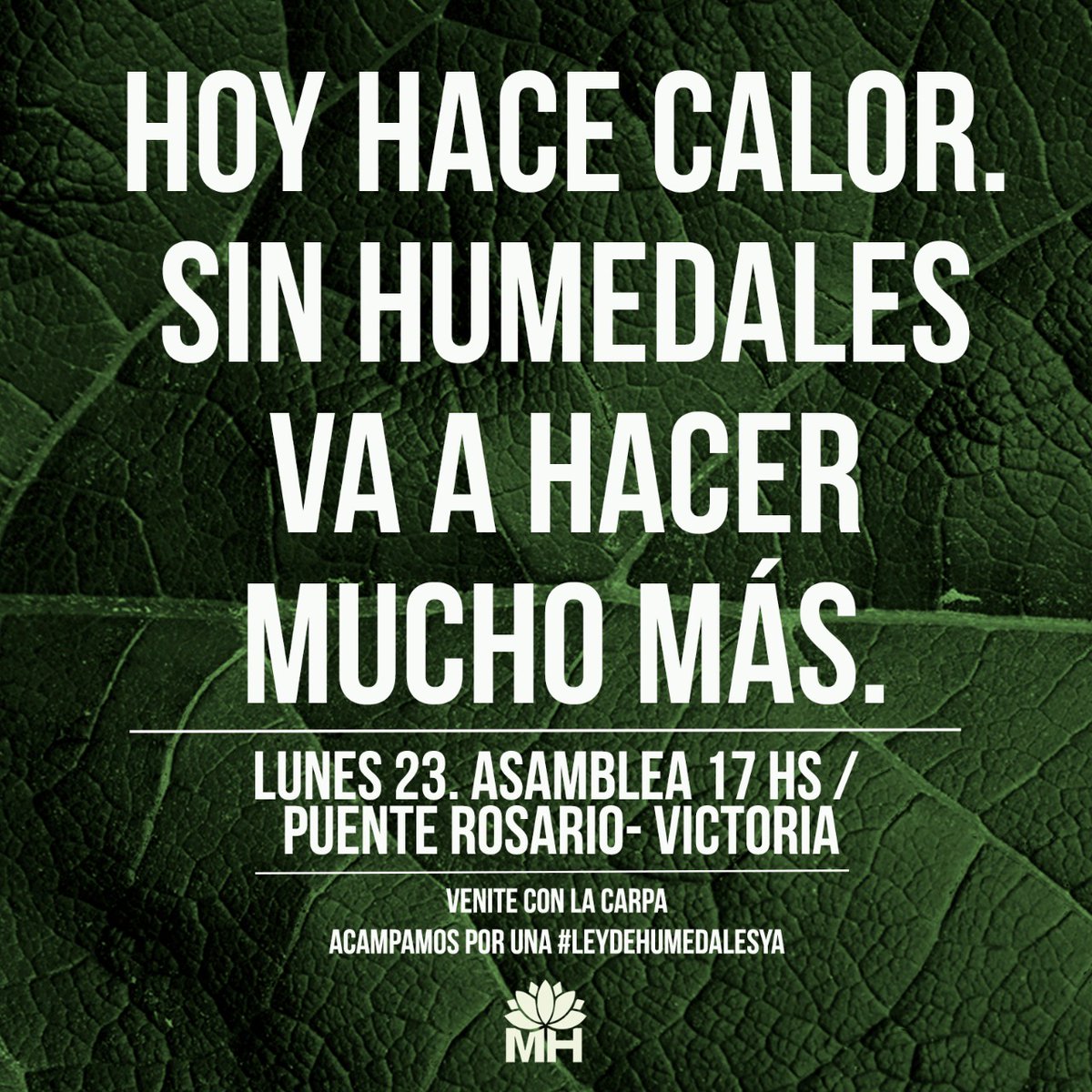 HOY HACE CALOR. SIN HUMEDALES VA A HACER MUCHO MÁS.

LUNES 23. ASAMBLEA 17 HS / PUENTE ROSARIO- VICTORIA

VENITE CON LA CARPA
ACAMPAMOS POR UNA #LEYDEHUMEDALESYA

MH